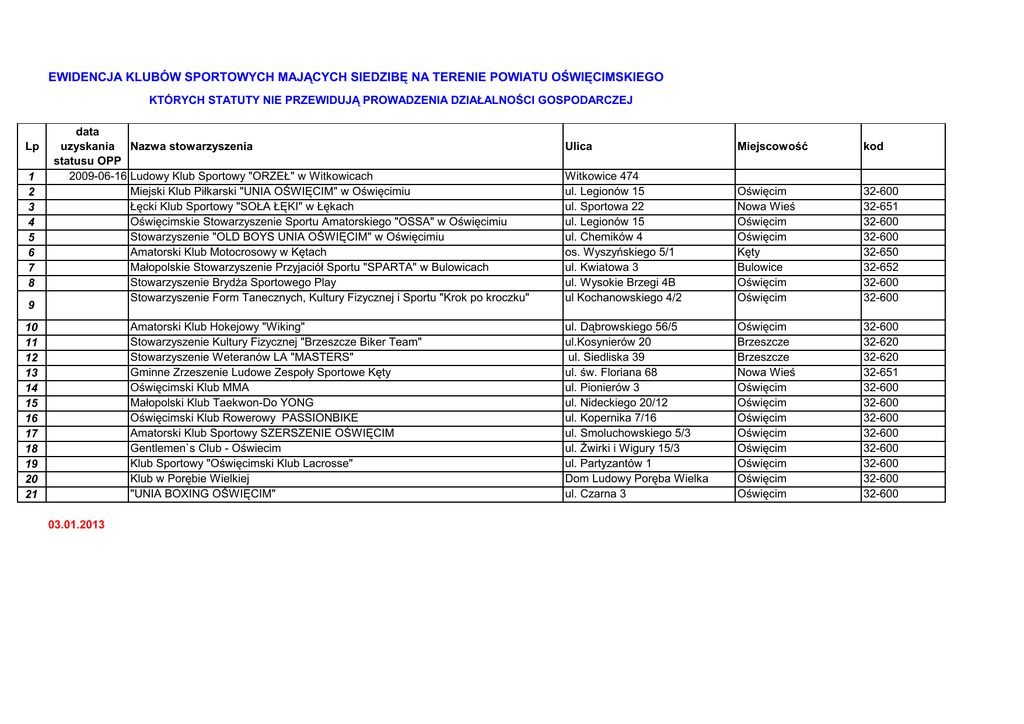 EWIDENCJA KLUBÓW SPORTOWYCH MAJĄCYCH SIEDZIBĘ NA TERENIE POWIATU OŚWIĘCIMSKIEGO

KTÓRYCH STATUTY NIE PRZEWIDUJĄ PROWADZENIA DZIAŁALNOŚCI GOSPODARCZEJ

| Lp | data uzyskania statusu OPP | Nazwa stowarzyszenia | Ulica | Miejscowość | kod |
|---|---|---|---|---|---|
| 1 | 2009-06-16 | Ludowy Klub Sportowy "ORZEŁ" w Witkowicach | Witkowice 474 | | |
| 2 | | Miejski Klub Piłkarski "UNIA OŚWIĘCIM" w Oświęcimiu | ul. Legionów 15 | Oświęcim | 32-600 |
| 3 | | Łęcki Klub Sportowy "SOŁA ŁĘKI" w Łękach | ul. Sportowa 22 | Nowa Wieś | 32-651 |
| 4 | | Oświęcimskie Stowarzyszenie Sportu Amatorskiego "OSSA" w Oświęcimiu | ul. Legionów 15 | Oświęcim | 32-600 |
| 5 | | Stowarzyszenie "OLD BOYS UNIA OŚWIĘCIM" w Oświęcimiu | ul. Chemików 4 | Oświęcim | 32-600 |
| 6 | | Amatorski Klub Motocrosowy w Kętach | os. Wyszyńskiego 5/1 | Kęty | 32-650 |
| 7 | | Małopolskie Stowarzyszenie Przyjaciół Sportu "SPARTA" w Bulowicach | ul. Kwiatowa 3 | Bulowice | 32-652 |
| 8 | | Stowarzyszenie Brydża Sportowego Play | ul. Wysokie Brzegi 4B | Oświęcim | 32-600 |
| 9 | | Stowarzyszenie Form Tanecznych, Kultury Fizycznej i Sportu "Krok po kroczku" | ul Kochanowskiego 4/2 | Oświęcim | 32-600 |
| 10 | | Amatorski Klub Hokejowy "Wiking" | ul. Dąbrowskiego 56/5 | Oświęcim | 32-600 |
| 11 | | Stowarzyszenie Kultury Fizycznej "Brzeszcze Biker Team" | ul.Kosynierów 20 | Brzeszcze | 32-620 |
| 12 | | Stowarzyszenie Weteranów LA "MASTERS" | ul. Siedliska 39 | Brzeszcze | 32-620 |
| 13 | | Gminne Zrzeszenie Ludowe Zespoły Sportowe Kęty | ul. św. Floriana 68 | Nowa Wieś | 32-651 |
| 14 | | Oświęcimski Klub MMA | ul. Pionierów 3 | Oświęcim | 32-600 |
| 15 | | Małopolski Klub Taekwon-Do YONG | ul. Nideckiego 20/12 | Oświęcim | 32-600 |
| 16 | | Oświęcimski Klub Rowerowy PASSIONBIKE | ul. Kopernika 7/16 | Oświęcim | 32-600 |
| 17 | | Amatorski Klub Sportowy SZERSZENIE OŚWIĘCIM | ul. Smoluchowskiego 5/3 | Oświęcim | 32-600 |
| 18 | | Gentlemen`s Club - Oświecim | ul. Żwirki i Wigury 15/3 | Oświęcim | 32-600 |
| 19 | | Klub Sportowy "Oświęcimski Klub Lacrosse" | ul. Partyzantów 1 | Oświęcim | 32-600 |
| 20 | | Klub w Porębie Wielkiej | Dom Ludowy Poręba Wielka | Oświęcim | 32-600 |
| 21 | | "UNIA BOXING OŚWIĘCIM" | ul. Czarna 3 | Oświęcim | 32-600 |

03.01.2013